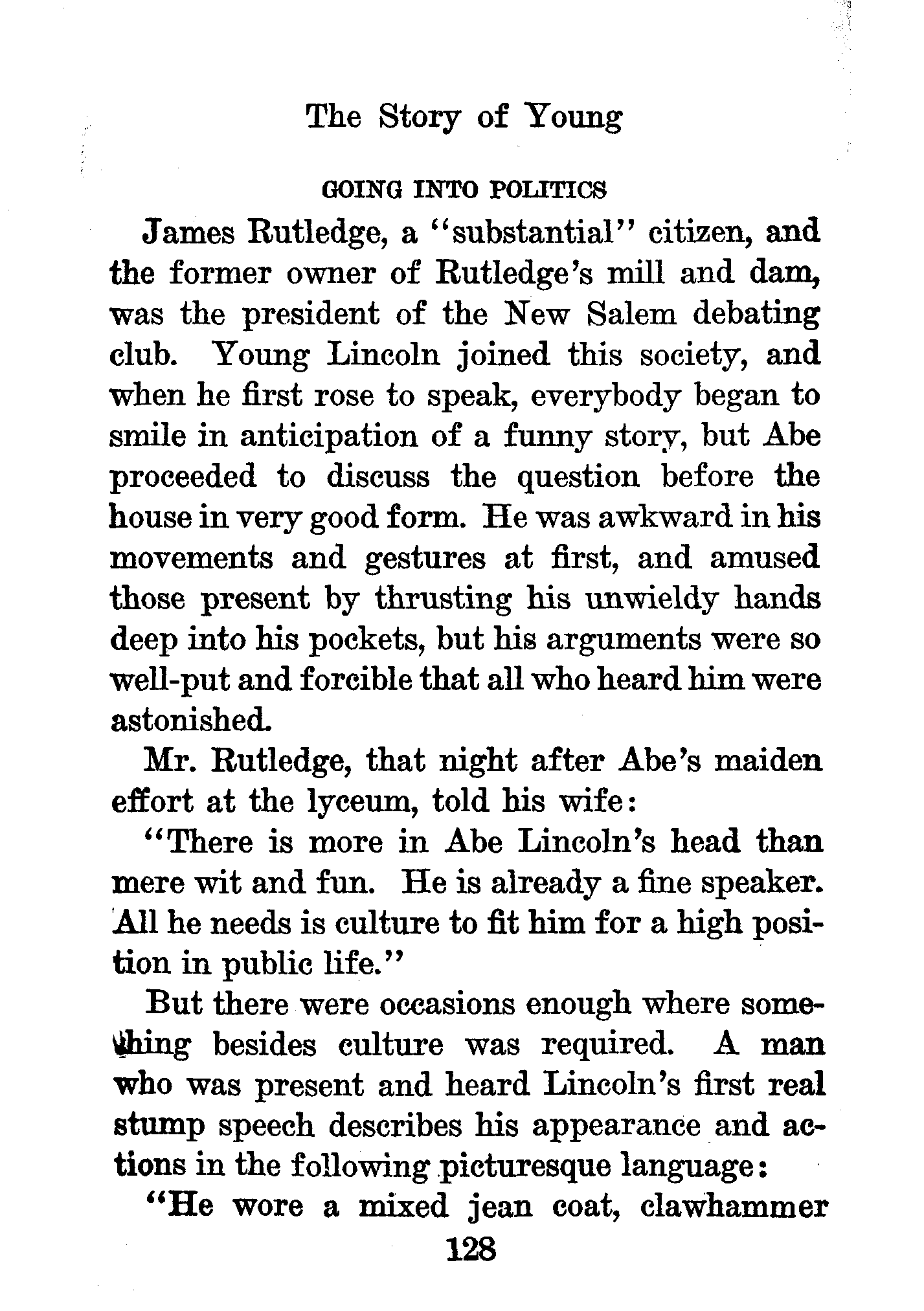 The Story of Young

GOING INTO POLITICS

James Rutledge, a "substantial" citizen, and the former owner of Rutledge's mill and dam, was the president of the New Salem debating club. Young Lincoln joined this society, and when he first rose to speak, everybody began to smile in anticipation of a funny story, but Abe proceeded to discuss the question before the house in very good form. He was awkward in his movements and gestures at first, and amused those present by thrusting his unwieldy hands deep into his pockets, but his arguments were so well-put and forcible that all who heard him were astonished.

Mr. Rutledge, that night after Abe's maiden effort at the lyceum, told his wife:

"There is more in Abe Lincoln's head than mere wit and fun. He is already a fine speaker. All he needs is culture to fit him for a high position in public life."

But there were occasions enough where something besides culture was required. A man who was present and heard Lincoln's first real stump speech describes his appearance and actions in the following picturesque language:

"He wore a mixed jean coat, clawhammer

128